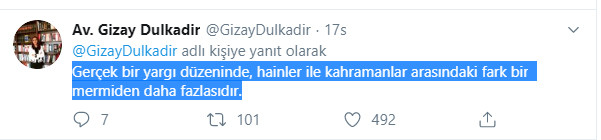 Av. Gizay Dulkadir @GizayDulkadir · 17s

@GizayDulkadir adlı kişiye yanıt olarak

Gerçek bir yargı düzeninde, hainler ile kahramanlar arasındaki fark bir mermiden daha fazlasıdır.

7 101 492